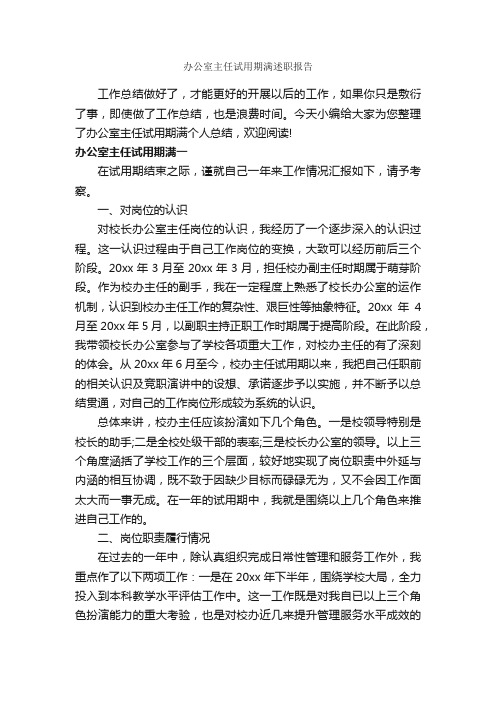 办公室主任试用期满述职报告

工作总结做好了，才能更好的开展以后的工作，如果你只是敷衍了事，即使做了工作总结，也是浪费时间。今天小编给大家为您整理了办公室主任试用期满个人总结，欢迎阅读!

办公室主任试用期满一

在试用期结束之际，谨就自己一年来工作情况汇报如下，请予考察。

一、对岗位的认识

对校长办公室主任岗位的认识，我经历了一个逐步深入的认识过程。这一认识过程由于自己工作岗位的变换，大致可以经历前后三个阶段。20xx 年 3 月至 20xx 年 3 月，担任校办副主任时期属于萌芽阶段。作为校办主任的副手，我在一定程度上熟悉了校长办公室的运作机制，认识到校办主任工作的复杂性、艰巨性等抽象特征。20xx 年 4 月至 20xx 年 5 月，以副职主持正职工作时期属于提高阶段。在此阶段，我带领校长办公室参与了学校各项重大工作，对校办主任的有了深刻的体会。从 20xx 年 6 月至今，校办主任试用期以来，我把自己任职前的相关认识及竞职演讲中的设想、承诺逐步予以实施，并不断予以总结贯通，对自己的工作岗位形成较为系统的认识。

总体来讲，校办主任应该扮演如下几个角色。一是校领导特别是校长的助手;二是全校处级干部的表率;三是校长办公室的领导。以上三个角度涵括了学校工作的三个层面，较好地实现了岗位职责中外延与内涵的相互协调，既不致于因缺少目标而碌碌无为，又不会因工作面太大而一事无成。在一年的试用期中，我就是围绕以上几个角色来推进自己工作的。

二、岗位职责履行情况

在过去的一年中，除认真组织完成日常性管理和服务工作外，我重点作了以下两项工作：一是在 20xx 年下半年，围绕学校大局，全力投入到本科教学水平评估工作中。这一工作既是对我自已以上三个角色扮演能力的重大考验，也是对校办近几来提升管理服务水平成效的